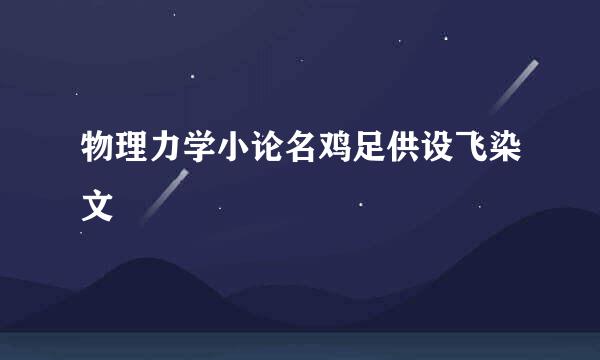 物理力学小论名鸡足供设飞染文